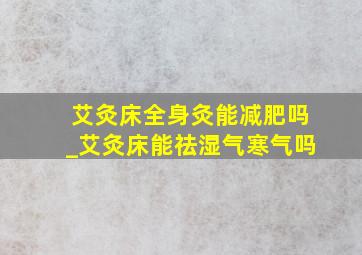 艾灸床全身灸能减肥吗
_艾灸床能祛湿气寒气吗